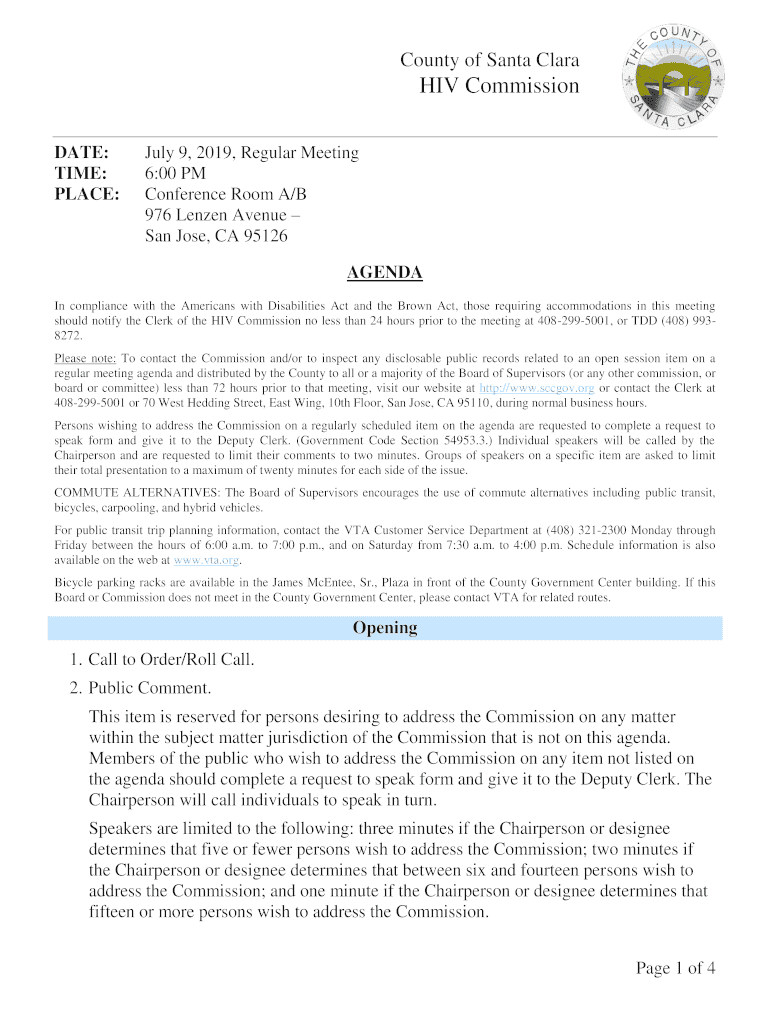 County of Santa Clara
HIV Commission

THE COUNTY OF SANTA CLARA

DATE: July 9, 2019, Regular Meeting
TIME: 6:00 PM
PLACE: Conference Room A/B
976 Lenzen Avenue –
San Jose, CA 95126

AGENDA

In compliance with the Americans with Disabilities Act and the Brown Act, those requiring accommodations in this meeting should notify the Clerk of the HIV Commission no less than 24 hours prior to the meeting at 408-299-5001, or TDD (408) 993-8272.

Please note: To contact the Commission and/or to inspect any disclosable public records related to an open session item on a regular meeting agenda and distributed by the County to all or a majority of the Board of Supervisors (or any other commission, or board or committee) less than 72 hours prior to that meeting, visit our website at http://www.sccgov.org or contact the Clerk at 408-299-5001 or 70 West Hedding Street, East Wing, 10th Floor, San Jose, CA 95110, during normal business hours.

Persons wishing to address the Commission on a regularly scheduled item on the agenda are requested to complete a request to speak form and give it to the Deputy Clerk. (Government Code Section 54953.3.) Individual speakers will be called by the Chairperson and are requested to limit their comments to two minutes. Groups of speakers on a specific item are asked to limit their total presentation to a maximum of twenty minutes for each side of the issue.

COMMUTE ALTERNATIVES: The Board of Supervisors encourages the use of commute alternatives including public transit, bicycles, carpooling, and hybrid vehicles.

For public transit trip planning information, contact the VTA Customer Service Department at (408) 321-2300 Monday through Friday between the hours of 6:00 a.m. to 7:00 p.m., and on Saturday from 7:30 a.m. to 4:00 p.m. Schedule information is also available on the web at www.vta.org.

Bicycle parking racks are available in the James McEntee, Sr., Plaza in front of the County Government Center building. If this Board or Commission does not meet in the County Government Center, please contact VTA for related routes.

Opening

1. Call to Order/Roll Call.
2. Public Comment.

This item is reserved for persons desiring to address the Commission on any matter within the subject matter jurisdiction of the Commission that is not on this agenda. Members of the public who wish to address the Commission on any item not listed on the agenda should complete a request to speak form and give it to the Deputy Clerk. The Chairperson will call individuals to speak in turn.

Speakers are limited to the following: three minutes if the Chairperson or designee determines that five or fewer persons wish to address the Commission; two minutes if the Chairperson or designee determines that between six and fourteen persons wish to address the Commission; and one minute if the Chairperson or designee determines that fifteen or more persons wish to address the Commission.

Page 1 of 4